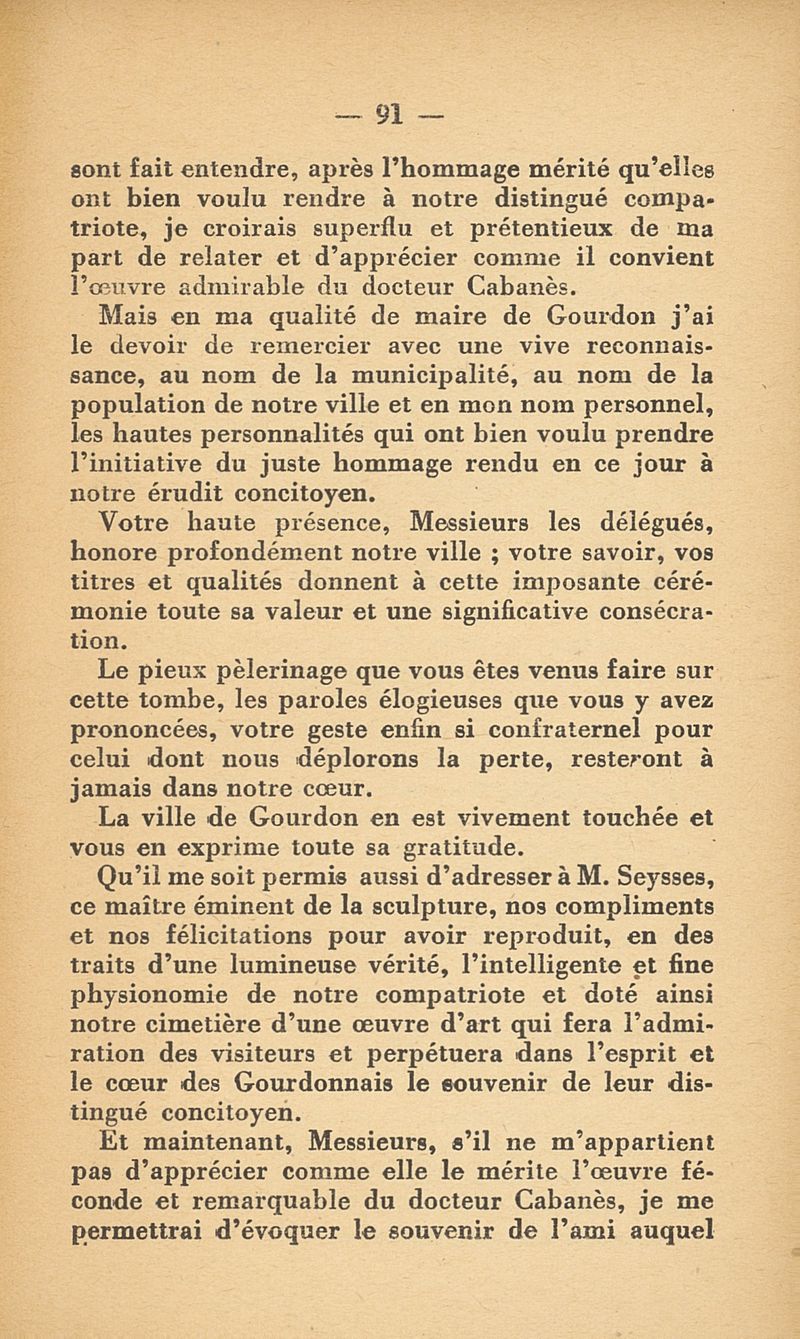 — 91 —

sont fait entendre, après l'hommage mérité qu'elles ont bien voulu rendre à notre distingué compatriote, je croirais superflu et prétentieux de ma part de relater et d'apprécier comme il convient l'œuvre admirable du docteur Cabanès.

Mais en ma qualité de maire de Gourdon j'ai le devoir de remercier avec une vive reconnaissance, au nom de la municipalité, au nom de la population de notre ville et en mon nom personnel, les hautes personnalités qui ont bien voulu prendre l'initiative du juste hommage rendu en ce jour à notre érudit concitoyen.

Votre haute présence, Messieurs les délégués, honore profondément notre ville ; votre savoir, vos titres et qualités donnent à cette imposante cérémonie toute sa valeur et une significative consécration.

Le pieux pèlerinage que vous êtes venus faire sur cette tombe, les paroles élogieuses que vous y avez prononcées, votre geste enfin si confraternel pour celui dont nous déplorons la perte, resteront à jamais dans notre cœur.

La ville de Gourdon en est vivement touchée et vous en exprime toute sa gratitude.

Qu'il me soit permis aussi d'adresser à M. Seysses, ce maître éminent de la sculpture, nos compliments et nos félicitations pour avoir reproduit, en des traits d'une lumineuse vérité, l'intelligente et fine physionomie de notre compatriote et doté ainsi notre cimetière d'une œuvre d'art qui fera l'admiration des visiteurs et perpétuera dans l'esprit et le cœur des Gourdonnais le souvenir de leur distingué concitoyen.

Et maintenant, Messieurs, s'il ne m'appartient pas d'apprécier comme elle le mérite l'œuvre féconde et remarquable du docteur Cabanès, je me permettrai d'évoquer le souvenir de l'ami auquel